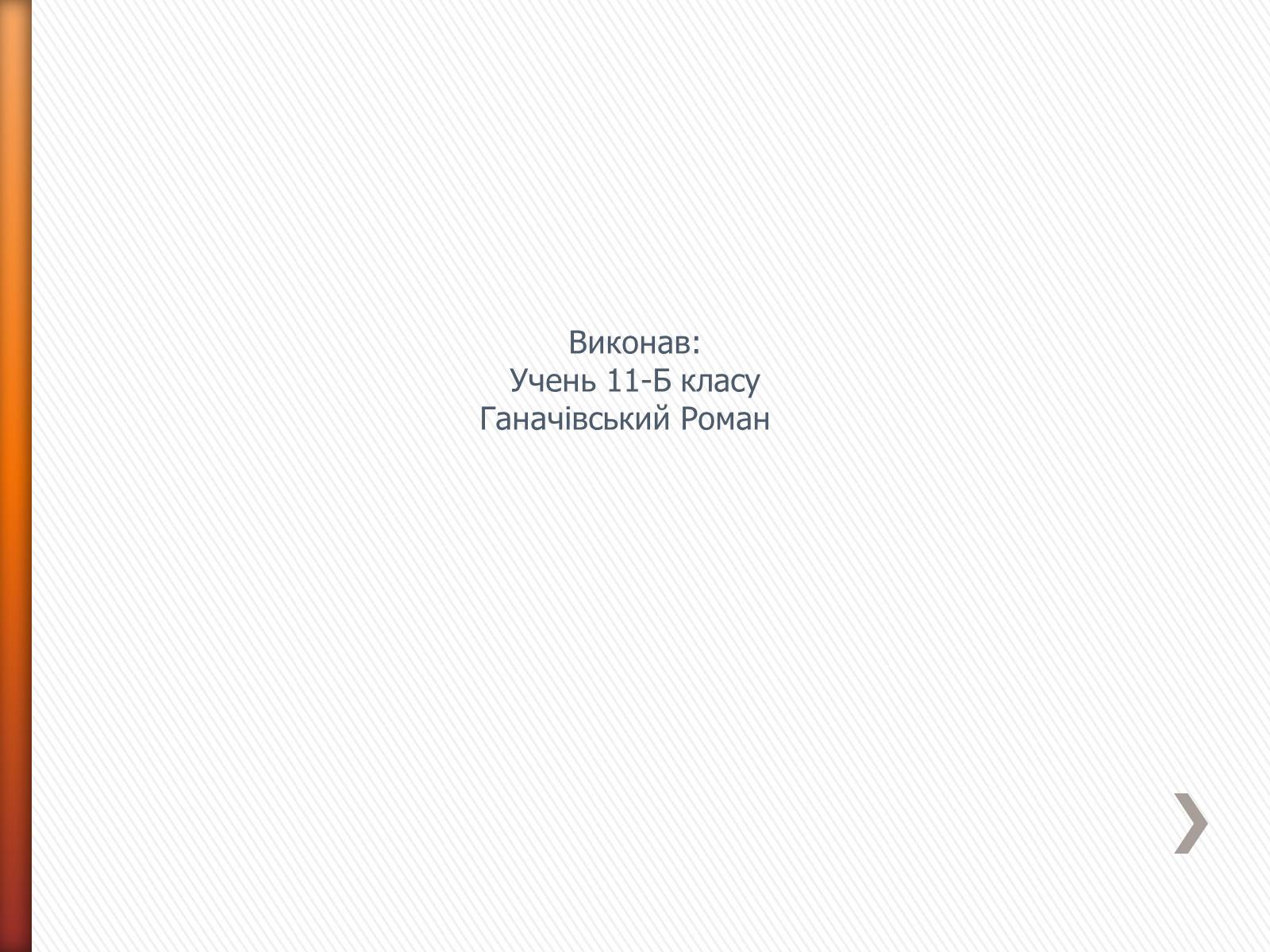 Виконав:
Учень 11-Б класу
Ганачівський Роман